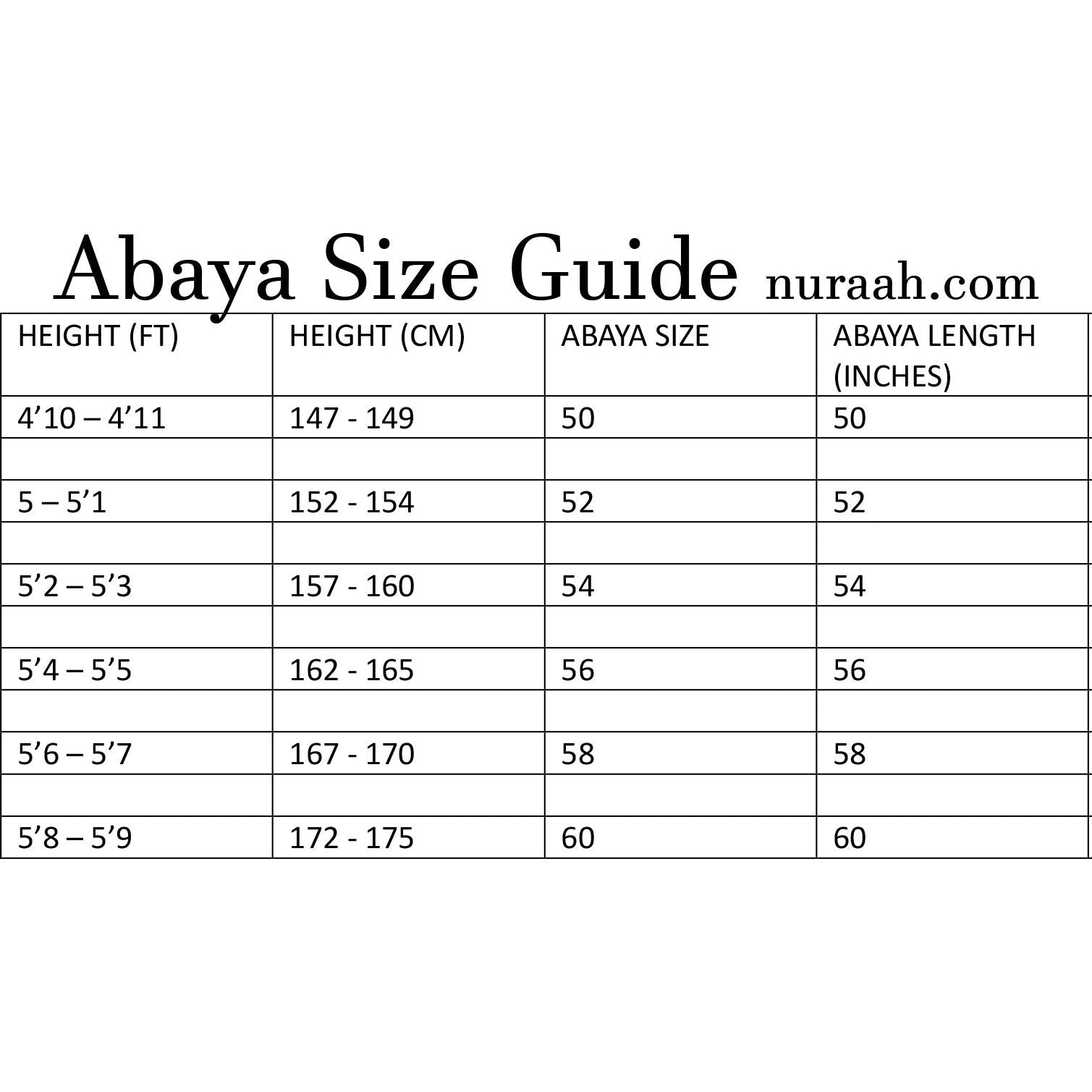 Abaya Size Guide nuraah.com

| HEIGHT (FT) | HEIGHT (CM) | ABAYA SIZE | ABAYA LENGTH (INCHES) |
|---|---|---|---|
| 4’10 – 4’11 | 147 - 149 | 50 | 50 |
| | | | |
| 5 – 5’1 | 152 - 154 | 52 | 52 |
| | | | |
| 5’2 – 5’3 | 157 - 160 | 54 | 54 |
| | | | |
| 5’4 – 5’5 | 162 - 165 | 56 | 56 |
| | | | |
| 5’6 – 5’7 | 167 - 170 | 58 | 58 |
| | | | |
| 5’8 – 5’9 | 172 - 175 | 60 | 60 |